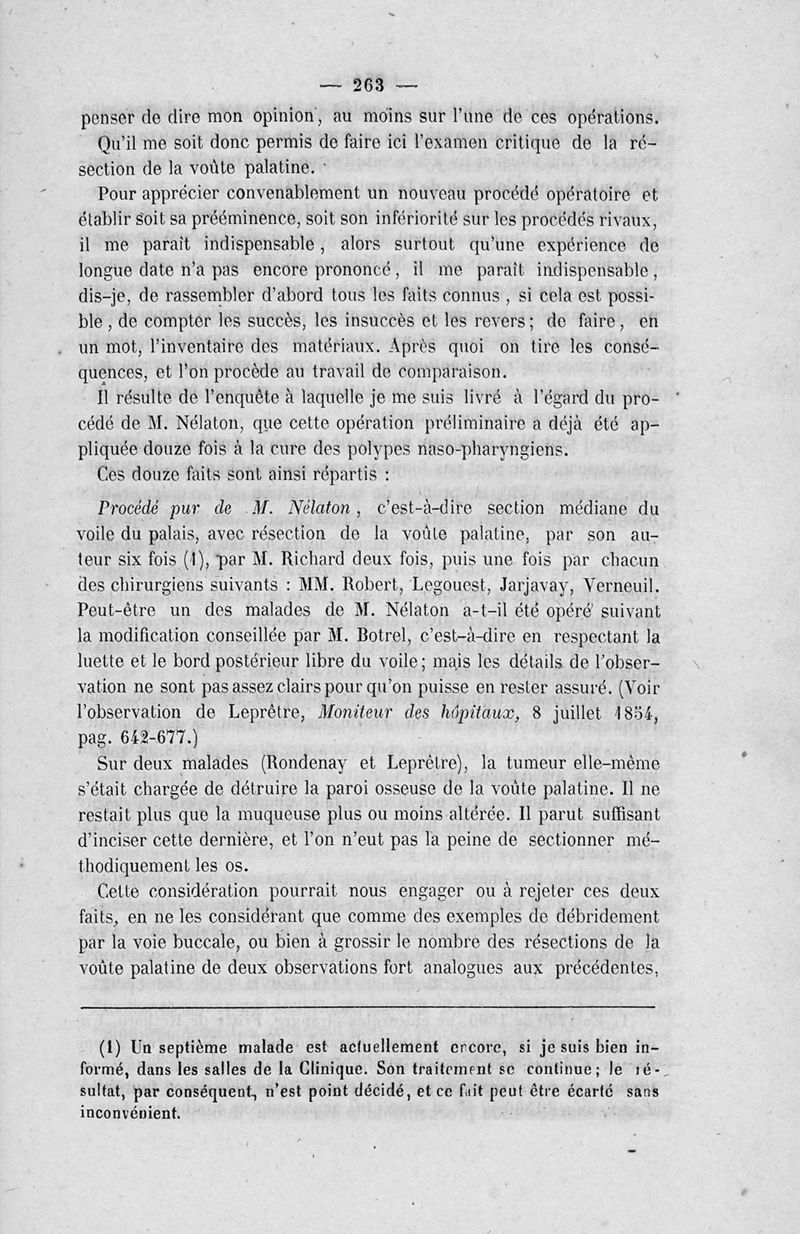 — 263 —

penser de dire mon opinion, au moins sur l'une de ces opérations. Qu'il me soit donc permis de faire ici l'examen critique de la résection de la voûte palatine.

Pour apprécier convenablement un nouveau procédé opératoire et établir soit sa prééminence, soit son infériorité sur les procédés rivaux, il me paraît indispensable, alors surtout qu'une expérience de longue date n'a pas encore prononcé, il me paraît indispensable, dis-je, de rassembler d'abord tous les faits connus, si cela est possible, de compter les succès, les insuccès et les revers; de faire, en un mot, l'inventaire des matériaux. Après quoi on tire les conséquences, et l'on procède au travail de comparaison.

Il résulte de l'enquête à laquelle je me suis livré à l'égard du procédé de M. Nélaton, que cette opération préliminaire a déjà été appliquée douze fois à la cure des polypes naso-pharyngiens.

Ces douze faits sont ainsi répartis :

Procédé pur de M. Nélaton, c'est-à-dire section médiane du voile du palais, avec résection de la voûte palatine, par son auteur six fois (1), par M. Richard deux fois, puis une fois par chacun des chirurgiens suivants : MM. Robert, Legouest, Jarjavay, Verneuil. Peut-être un des malades de M. Nélaton a-t-il été opéré suivant la modification conseillée par M. Botrel, c'est-à-dire en respectant la luette et le bord postérieur libre du voile; mais les détails de l'observation ne sont pas assez clairs pour qu'on puisse en rester assuré. (Voir l'observation de Leprêtre, Moniteur des hôpitaux, 8 juillet 1854, pag. 642-677.)

Sur deux malades (Rondenay et Leprêtre), la tumeur elle-même s'était chargée de détruire la paroi osseuse de la voûte palatine. Il ne restait plus que la muqueuse plus ou moins altérée. Il parut suffisant d'inciser cette dernière, et l'on n'eut pas la peine de sectionner méthodiquement les os.

Cette considération pourrait nous engager ou à rejeter ces deux faits, en ne les considérant que comme des exemples de débridement par la voie buccale, ou bien à grossir le nombre des résections de la voûte palatine de deux observations fort analogues aux précédentes,

(1) Un septième malade est actuellement encore, si je suis bien informé, dans les salles de la Clinique. Son traitement se continue; le résultat, par conséquent, n'est point décidé, et ce fait peut être écarté sans inconvénient.